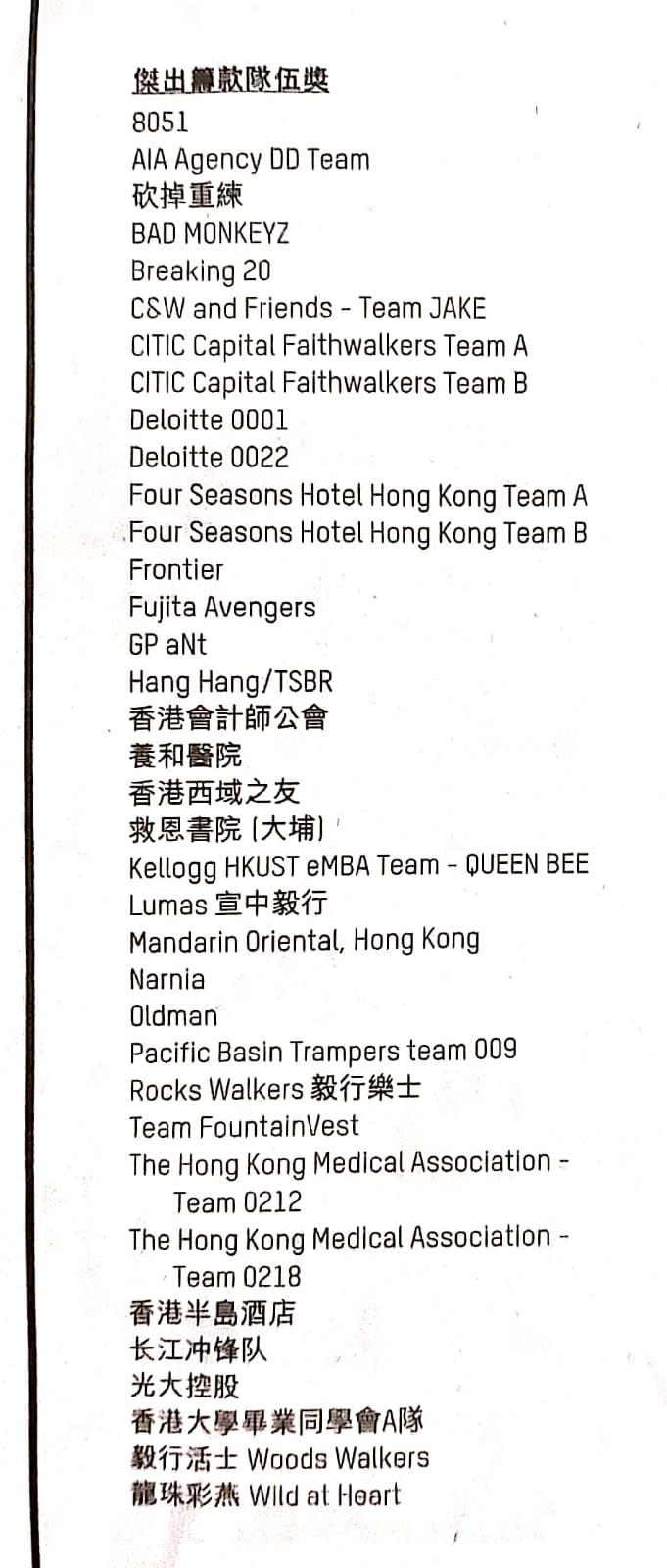 傑出籌款隊伍獎
8051
AIA Agency DD Team
砍掉重練
BAD MONKEYZ
Breaking 20
C&W and Friends - Team JAKE
CITIC Capital Faithwalkers Team A
CITIC Capital Faithwalkers Team B
Deloitte 0001
Deloitte 0022
Four Seasons Hotel Hong Kong Team A
Four Seasons Hotel Hong Kong Team B
Frontier
Fujita Avengers
GP aNt
Hang Hang/TSBR
香港會計師公會
養和醫院
香港西域之友
救恩書院 (大埔)
Kellogg HKUST eMBA Team - QUEEN BEE
Lumas 宣中毅行
Mandarin Oriental, Hong Kong
Narnia
Oldman
Pacific Basin Trampers team 009
Rocks Walkers 毅行樂士
Team FountainVest
The Hong Kong Medical Association - Team 0212
The Hong Kong Medical Association - Team 0218
香港半島酒店
长江冲锋队
光大控股
香港大學畢業同學會A隊
毅行活士 Woods Walkers
龍珠彩燕 Wild at Heart